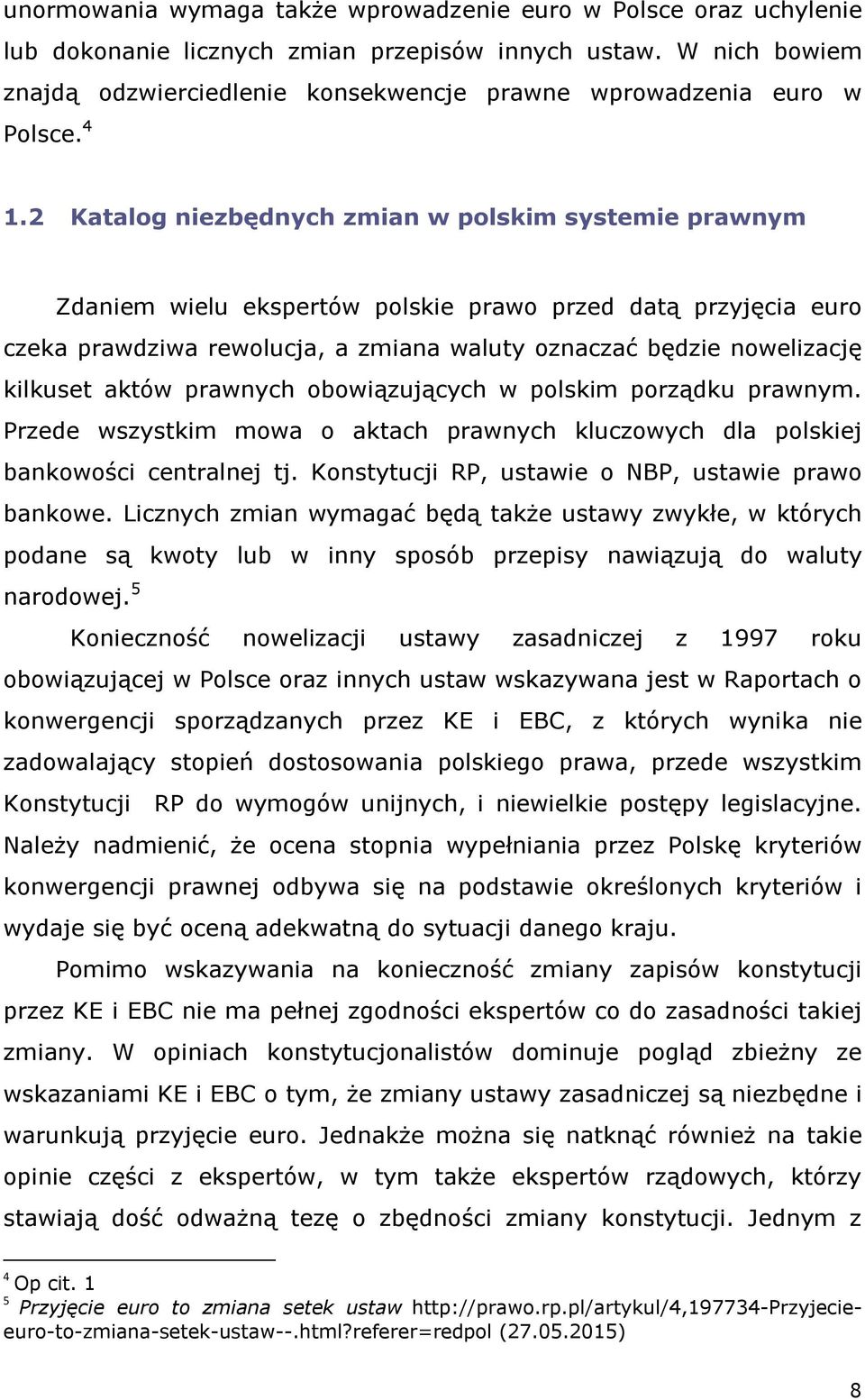 unormowania wymaga także wprowadzenie euro w Polsce oraz uchylenie lub dokonanie licznych zmian przepisów innych ustaw. W nich bowiem znajdą odzwierciedlenie konsekwencje prawne wprowadzenia euro w Polsce.$^4$

1.2 Katalog niezbędnych zmian w polskim systemie prawnym

Zdaniem wielu ekspertów polskie prawo przed datą przyjęcia euro czeka prawdziwa rewolucja, a zmiana waluty oznaczać będzie nowelizację kilkuset aktów prawnych obowiązujących w polskim porządku prawnym. Przede wszystkim mowa o aktach prawnych kluczowych dla polskiej bankowości centralnej tj. Konstytucji RP, ustawie o NBP, ustawie prawo bankowe. Licznych zmian wymagać będą także ustawy zwykłe, w których podane są kwoty lub w inny sposób przepisy nawiązują do waluty narodowej.$^5$

Konieczność nowelizacji ustawy zasadniczej z 1997 roku obowiązującej w Polsce oraz innych ustaw wskazywana jest w Raportach o konwergencji sporządzanych przez KE i EBC, z których wynika nie zadowalający stopień dostosowania polskiego prawa, przede wszystkim Konstytucji RP do wymogów unijnych, i niewielkie postępy legislacyjne. Należy nadmienić, że ocena stopnia wypełniania przez Polskę kryteriów konwergencji prawnej odbywa się na podstawie określonych kryteriów i wydaje się być oceną adekwatną do sytuacji danego kraju.

Pomimo wskazywania na konieczność zmiany zapisów konstytucji przez KE i EBC nie ma pełnej zgodności ekspertów co do zasadności takiej zmiany. W opiniach konstytucjonalistów dominuje pogląd zbieżny ze wskazaniami KE i EBC o tym, że zmiany ustawy zasadniczej są niezbędne i warunkują przyjęcie euro. Jednakże można się natknąć również na takie opinie części z ekspertów, w tym także ekspertów rządowych, którzy stawiają dość odważną tezę o zbędności zmiany konstytucji. Jednym z

$^4$ Op cit. 1
$^5$ Przyjęcie euro to zmiana setek ustaw http://prawo.rp.pl/artykul/4,197734-Przyjecie-euro-to-zmiana-setek-ustaw--.html?referer=redpol (27.05.2015)

8